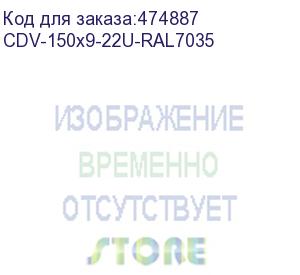 Код для заказа:474887
CDV-150x9-22U-RAL7035

ИЗОБРАЖЕНИЕ
ВРЕМЕННО
ОТСУТСТВУЕТ

STORE